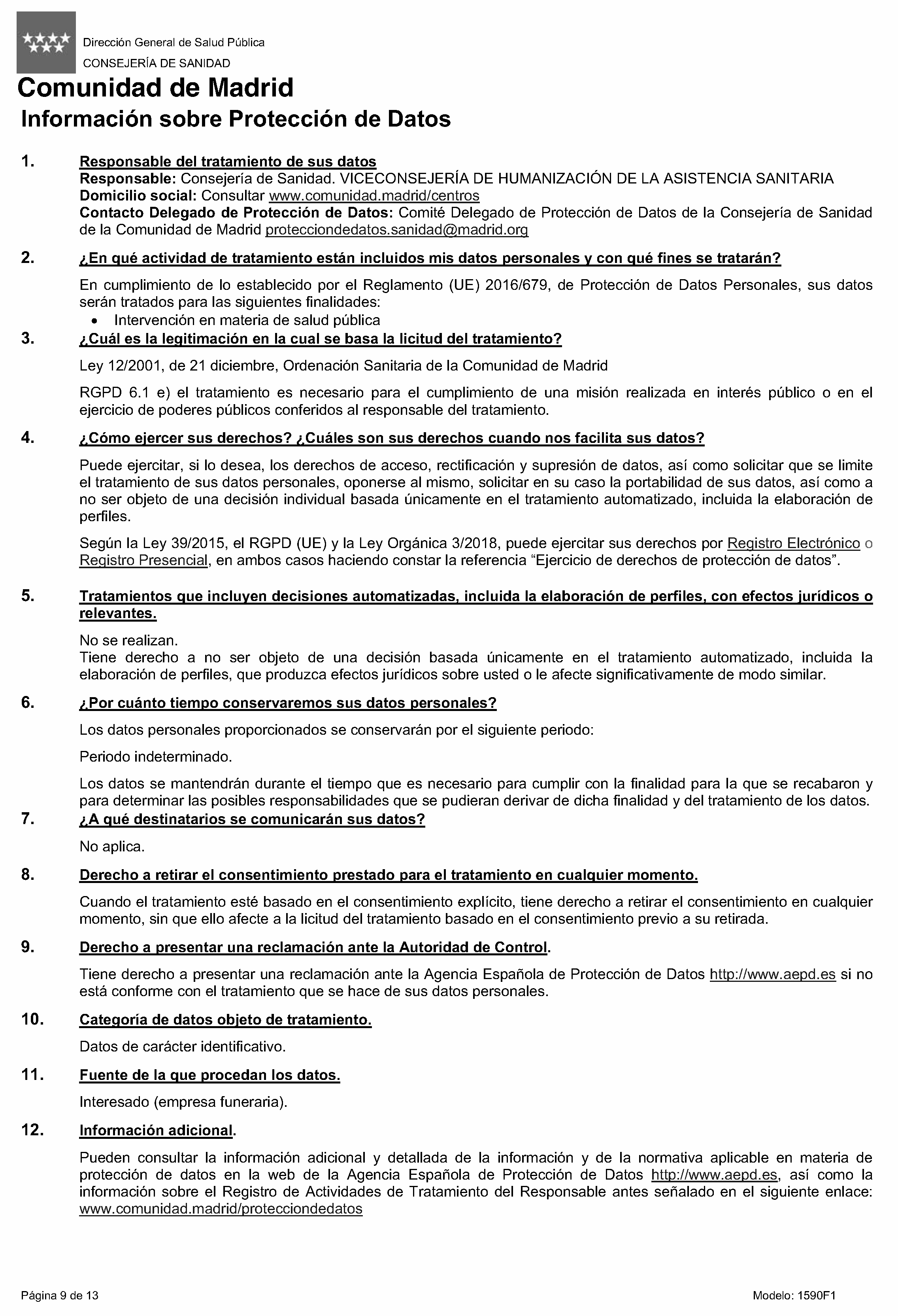 Dirección General de Salud Pública
CONSEJERÍA DE SANIDAD

Comunidad de Madrid

Información sobre Protección de Datos

1. Responsable del tratamiento de sus datos
Responsable: Consejería de Sanidad. VICECONSEJERÍA DE HUMANIZACIÓN DE LA ASISTENCIA SANITARIA
Domicilio social: Consultar www.comunidad.madrid/centros
Contacto Delegado de Protección de Datos: Comité Delegado de Protección de Datos de la Consejería de Sanidad de la Comunidad de Madrid protecciondedatos.sanidad@madrid.org

2. ¿En qué actividad de tratamiento están incluidos mis datos personales y con qué fines se tratarán?

En cumplimiento de lo establecido por el Reglamento (UE) 2016/679, de Protección de Datos Personales, sus datos serán tratados para las siguientes finalidades:
• Intervención en materia de salud pública

3. ¿Cuál es la legitimación en la cual se basa la licitud del tratamiento?

Ley 12/2001, de 21 diciembre, Ordenación Sanitaria de la Comunidad de Madrid

RGPD 6.1 e) el tratamiento es necesario para el cumplimiento de una misión realizada en interés público o en el ejercicio de poderes públicos conferidos al responsable del tratamiento.

4. ¿Cómo ejercer sus derechos? ¿Cuáles son sus derechos cuando nos facilita sus datos?

Puede ejercitar, si lo desea, los derechos de acceso, rectificación y supresión de datos, así como solicitar que se limite el tratamiento de sus datos personales, oponerse al mismo, solicitar en su caso la portabilidad de sus datos, así como a no ser objeto de una decisión individual basada únicamente en el tratamiento automatizado, incluida la elaboración de perfiles.

Según la Ley 39/2015, el RGPD (UE) y la Ley Orgánica 3/2018, puede ejercitar sus derechos por Registro Electrónico o Registro Presencial, en ambos casos haciendo constar la referencia "Ejercicio de derechos de protección de datos".

5. Tratamientos que incluyen decisiones automatizadas, incluida la elaboración de perfiles, con efectos jurídicos o relevantes.

No se realizan.
Tiene derecho a no ser objeto de una decisión basada únicamente en el tratamiento automatizado, incluida la elaboración de perfiles, que produzca efectos jurídicos sobre usted o le afecte significativamente de modo similar.

6. ¿Por cuánto tiempo conservaremos sus datos personales?

Los datos personales proporcionados se conservarán por el siguiente periodo:

Periodo indeterminado.

Los datos se mantendrán durante el tiempo que es necesario para cumplir con la finalidad para la que se recabaron y para determinar las posibles responsabilidades que se pudieran derivar de dicha finalidad y del tratamiento de los datos.

7. ¿A qué destinatarios se comunicarán sus datos?

No aplica.

8. Derecho a retirar el consentimiento prestado para el tratamiento en cualquier momento.

Cuando el tratamiento esté basado en el consentimiento explícito, tiene derecho a retirar el consentimiento en cualquier momento, sin que ello afecte a la licitud del tratamiento basado en el consentimiento previo a su retirada.

9. Derecho a presentar una reclamación ante la Autoridad de Control.

Tiene derecho a presentar una reclamación ante la Agencia Española de Protección de Datos http://www.aepd.es si no está conforme con el tratamiento que se hace de sus datos personales.

10. Categoría de datos objeto de tratamiento.

Datos de carácter identificativo.

11. Fuente de la que procedan los datos.

Interesado (empresa funeraria).

12. Información adicional.

Pueden consultar la información adicional y detallada de la información y de la normativa aplicable en materia de protección de datos en la web de la Agencia Española de Protección de Datos http://www.aepd.es, así como la información sobre el Registro de Actividades de Tratamiento del Responsable antes señalado en el siguiente enlace: www.comunidad.madrid/protecciondedatos

Página 9 de 13

Modelo: 1590F1